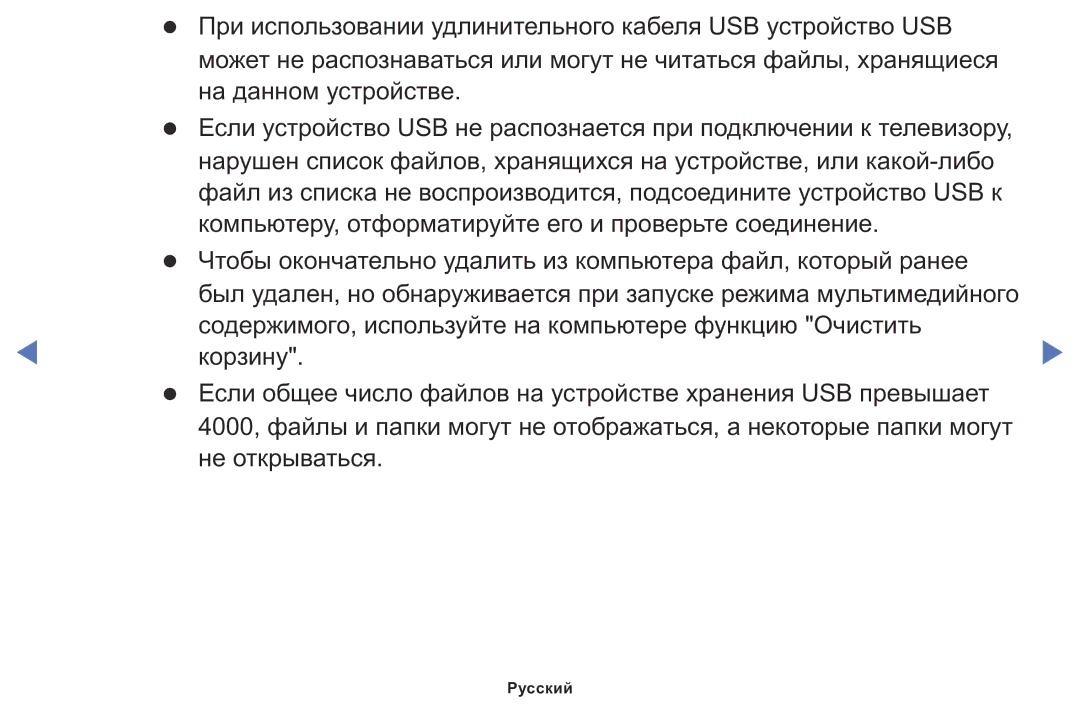 ● При использовании удлинительного кабеля USB устройство USB может не распознаваться или могут не читаться файлы, хранящиеся на данном устройстве.

● Если устройство USB не распознается при подключении к телевизору, нарушен список файлов, хранящихся на устройстве, или какой-либо файл из списка не воспроизводится, подсоедините устройство USB к компьютеру, отформатируйте его и проверьте соединение.

● Чтобы окончательно удалить из компьютера файл, который ранее был удален, но обнаруживается при запуске режима мультимедийного содержимого, используйте на компьютере функцию "Очистить корзину".

● Если общее число файлов на устройстве хранения USB превышает 4000, файлы и папки могут не отображаться, а некоторые папки могут не открываться.

Русский